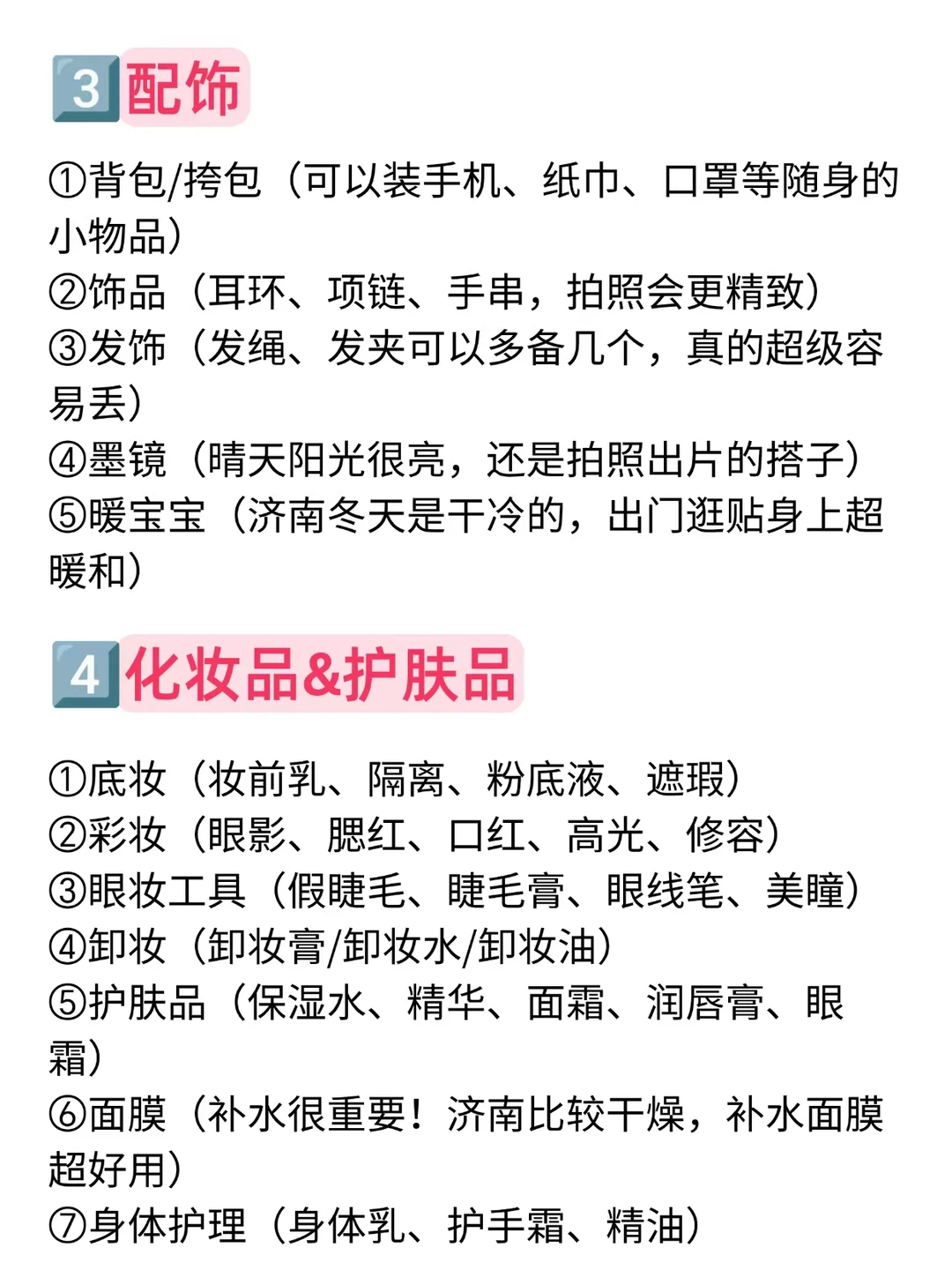 3配饰

①背包/挎包（可以装手机、纸巾、口罩等随身的小物品）
②饰品（耳环、项链、手串，拍照会更精致）
③发饰（发绳、发夹可以多备几个，真的超级容易丢）
④墨镜（晴天阳光很亮，还是拍照出片的搭子）
⑤暖宝宝（济南冬天是干冷的，出门逛贴身上超暖和）

4化妆品&护肤品

①底妆（妆前乳、隔离、粉底液、遮瑕）
②彩妆（眼影、腮红、口红、高光、修容）
③眼妆工具（假睫毛、睫毛膏、眼线笔、美瞳）
④卸妆（卸妆膏/卸妆水/卸妆油）
⑤护肤品（保湿水、精华、面霜、润唇膏、眼霜）
⑥面膜（补水很重要！济南比较干燥，补水面膜超好用）
⑦身体护理（身体乳、护手霜、精油）